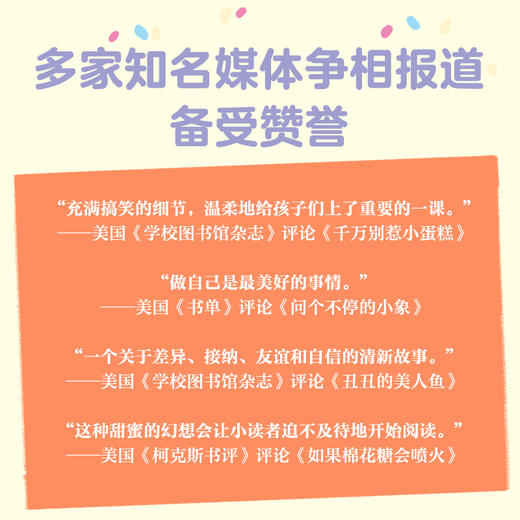 多家知名媒体争相报道
备受赞誉

“充满搞笑的细节，温柔地给孩子们上了重要的一课。”
——美国《学校图书馆杂志》评论《千万别惹小蛋糕》

“做自己是最美好的事情。”
——美国《书单》评论《问个不停的小象》

“一个关于差异、接纳、友谊和自信的清新故事。”
——美国《学校图书馆杂志》评论《丑丑的美人鱼》

“这种甜蜜的幻想会让小读者迫不及待地开始阅读。”
——美国《柯克斯书评》评论《如果棉花糖会喷火》